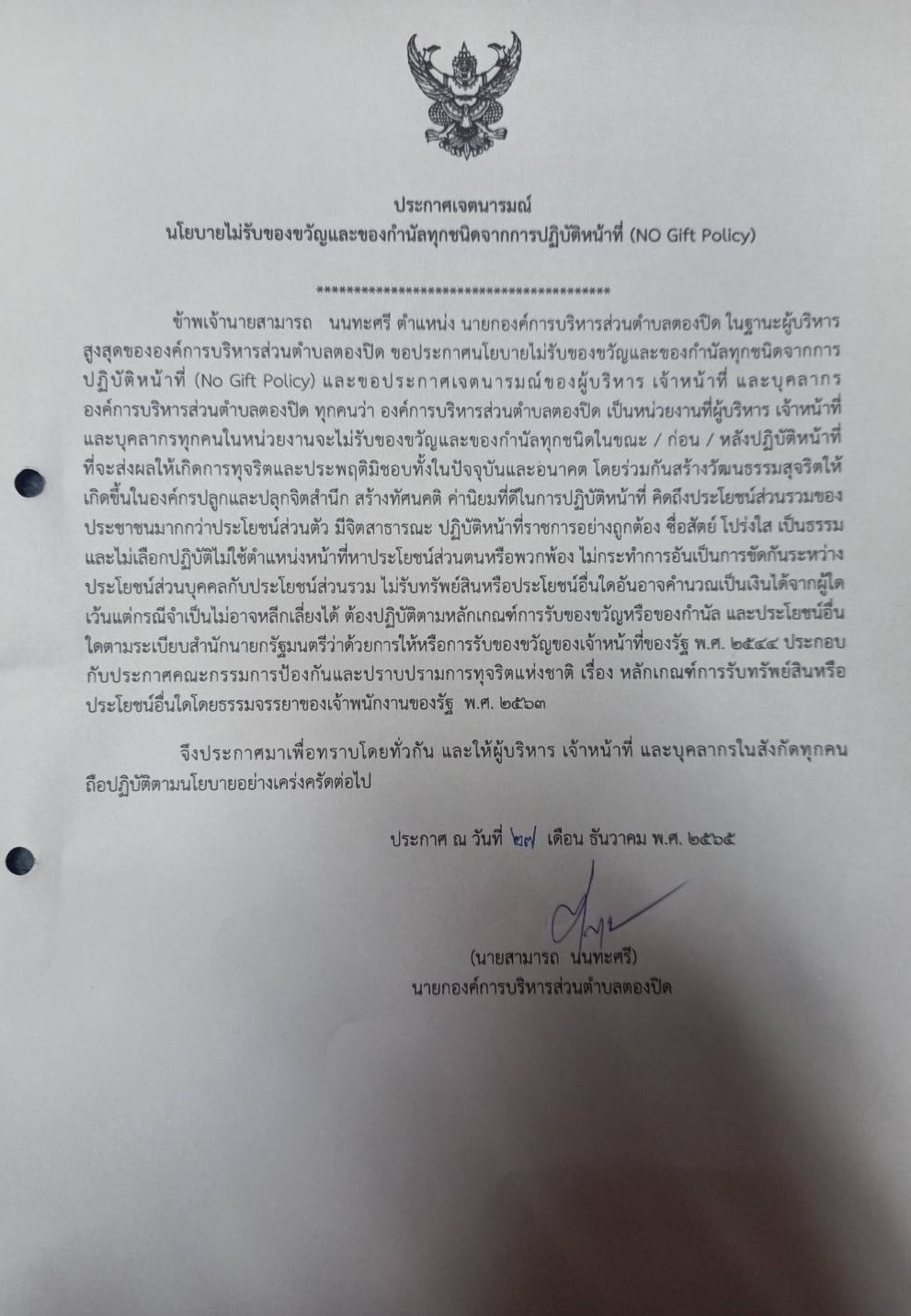 ประกาศเจตนารมณ์
นโยบายไม่รับของขวัญและของกำนัลทุกชนิดจากการปฏิบัติหน้าที่ (NO Gift Policy)

****************************************

ข้าพเจ้านายสามารถ นนทะศรี ตำแหน่ง นายกองค์การบริหารส่วนตำบลตองปิด ในฐานะผู้บริหารสูงสุดขององค์การบริหารส่วนตำบลตองปิด ขอประกาศนโยบายไม่รับของขวัญและของกำนัลทุกชนิดจากการปฏิบัติหน้าที่ (No Gift Policy) และขอประกาศเจตนารมณ์ของผู้บริหาร เจ้าหน้าที่ และบุคลากรองค์การบริหารส่วนตำบลตองปิด ทุกคนว่า องค์การบริหารส่วนตำบลตองปิด เป็นหน่วยงานที่ผู้บริหาร เจ้าหน้าที่ และบุคลากรทุกคนในหน่วยงานจะไม่รับของขวัญและของกำนัลทุกชนิดในขณะ / ก่อน / หลังปฏิบัติหน้าที่ ที่จะส่งผลให้เกิดการทุจริตและประพฤติมิชอบทั้งในปัจจุบันและอนาคต โดยร่วมกันสร้างวัฒนธรรมสุจริตให้เกิดขึ้นในองค์กรปลูกและปลุกจิตสำนึก สร้างทัศนคติ ค่านิยมที่ดีในการปฏิบัติหน้าที่ คิดถึงประโยชน์ส่วนรวมของประชาชนมากกว่าประโยชน์ส่วนตัว มีจิตสาธารณะ ปฏิบัติหน้าที่ราชการอย่างถูกต้อง ซื่อสัตย์ โปร่งใส เป็นธรรม และไม่เลือกปฏิบัติไม่ใช้ตำแหน่งหน้าที่หาประโยชน์ส่วนตนหรือพวกพ้อง ไม่กระทำการอันเป็นการขัดกันระหว่างประโยชน์ส่วนบุคคลกับประโยชน์ส่วนรวม ไม่รับทรัพย์สินหรือประโยชน์อื่นใดอันอาจคำนวณเป็นเงินได้จากผู้ใด เว้นแต่กรณีจำเป็นไม่อาจหลีกเลี่ยงได้ ต้องปฏิบัติตามหลักเกณฑ์การรับของขวัญหรือของกำนัล และประโยชน์อื่นใดตามระเบียบสำนักนายกรัฐมนตรีว่าด้วยการให้หรือการรับของขวัญของเจ้าหน้าที่ของรัฐ พ.ศ. ๒๕๔๔ ประกอบกับประกาศคณะกรรมการป้องกันและปราบปรามการทุจริตแห่งชาติ เรื่อง หลักเกณฑ์การรับทรัพย์สินหรือประโยชน์อื่นใดโดยธรรมจรรยาของเจ้าพนักงานของรัฐ พ.ศ. ๒๕๖๓

จึงประกาศมาเพื่อทราบโดยทั่วกัน และให้ผู้บริหาร เจ้าหน้าที่ และบุคลากรในสังกัดทุกคนถือปฏิบัติตามนโยบายอย่างเคร่งครัดต่อไป

ประกาศ ณ วันที่ ๒๗ เดือน ธันวาคม พ.ศ. ๒๕๖๕

(นายสามารถ นนทะศรี)
นายกองค์การบริหารส่วนตำบลตองปิด